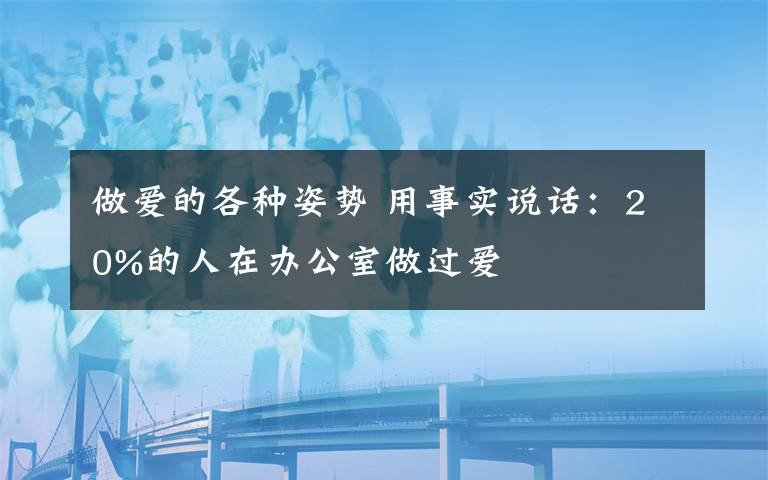 做爱的各种姿势 用事实说话：20%的人在办公室做过爱